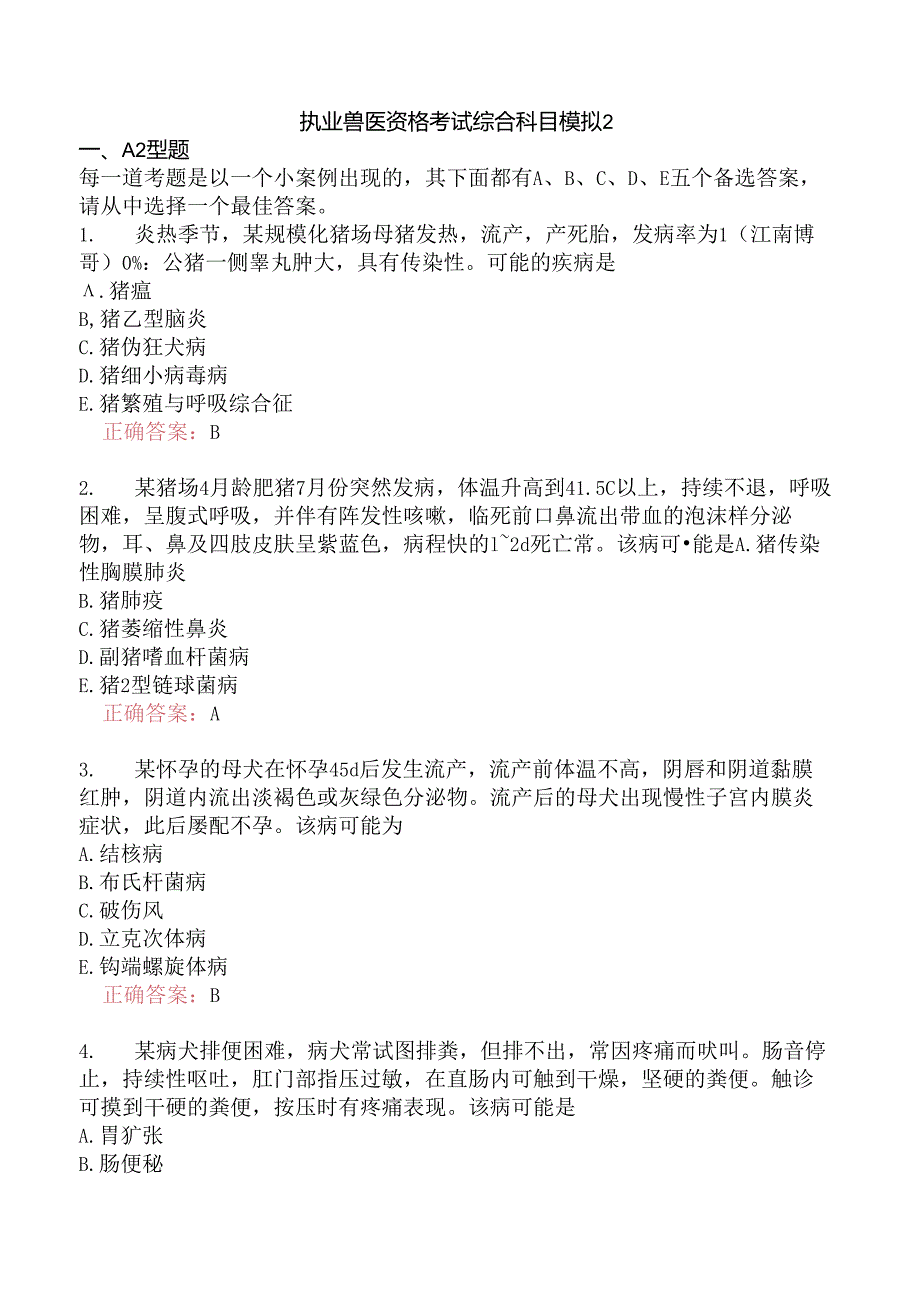 执业兽医资格考试综合科目模拟2

一、A2型题

每一道考题是以一个小案例出现的，其下面都有A、B、C、D、E五个备选答案，请从中选择一个最佳答案。

1.　炎热季节，某规模化猪场母猪发热，流产，产死胎，发病率为1（江南博哥）0%：公猪一侧睾丸肿大，具有传染性。可能的疾病是

Λ.猪瘟

B,猪乙型脑炎

C.猪伪狂犬病

D.猪细小病毒病

E.猪繁殖与呼吸综合征

正确答案：B

2.　某猪场4月龄肥猪7月份突然发病，体温升高到41.5C以上，持续不退，呼吸困难，呈腹式呼吸，并伴有阵发性咳嗽，临死前口鼻流出带血的泡沫样分泌物，耳、鼻及四肢皮肤呈紫蓝色，病程快的1~2d死亡常。该病可•能是A.猪传染性胸膜肺炎

B.猪肺疫

C.猪萎缩性鼻炎

D.副猪嗜血杆菌病

E.猪2型链球菌病

正确答案：A

3.　某怀孕的母犬在怀孕45d后发生流产，流产前体温不高，阴唇和阴道黏膜红肿，阴道内流出淡褐色或灰绿色分泌物。流产后的母犬出现慢性子宫内膜炎症状，此后屡配不孕。该病可能为

A.结核病

B.布氏杆菌病

C.破伤风

D.立克次体病

E.钩端螺旋体病

正确答案：B

4.　某病犬排便困难，病犬常试图排粪，但排不出，常因疼痛而吠叫。肠音停止，持续性呕吐，肛门部指压过敏，在直肠内可触到干燥，坚硬的粪便。触诊可摸到干硬的粪便，按压时有疼痛表现。该病可能是

A.胃扩张

B.肠便秘